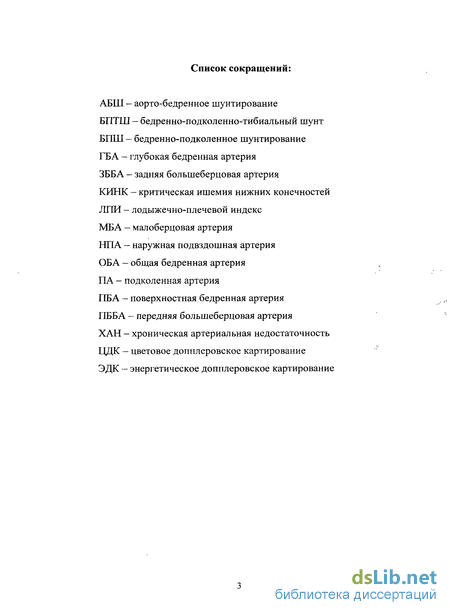 Список сокращений:

АБШ – аорто-бедренное шунтирование
БПТШ – бедренно-подколенно-тибиальный шунт
БПШ – бедренно-подколенное шунтирование
ГБА – глубокая бедренная артерия
ЗББА – задняя большеберцовая артерия
КИНК – критическая ишемия нижних конечностей
ЛПИ – лодыжечно-плечевой индекс
МБА – малоберцовая артерия
НПА – наружная подвздошная артерия
ОБА – общая бедренная артерия
ПА – подколенная артерия
ПБА – поверхностная бедренная артерия
ПББА – передняя большеберцовая артерия
ХАН – хроническая артериальная недостаточность
ЦДК – цветовое допплеровское картирование
ЭДК – энергетическое допплеровское картирование

3

dsLib.net
библиотека диссертаций